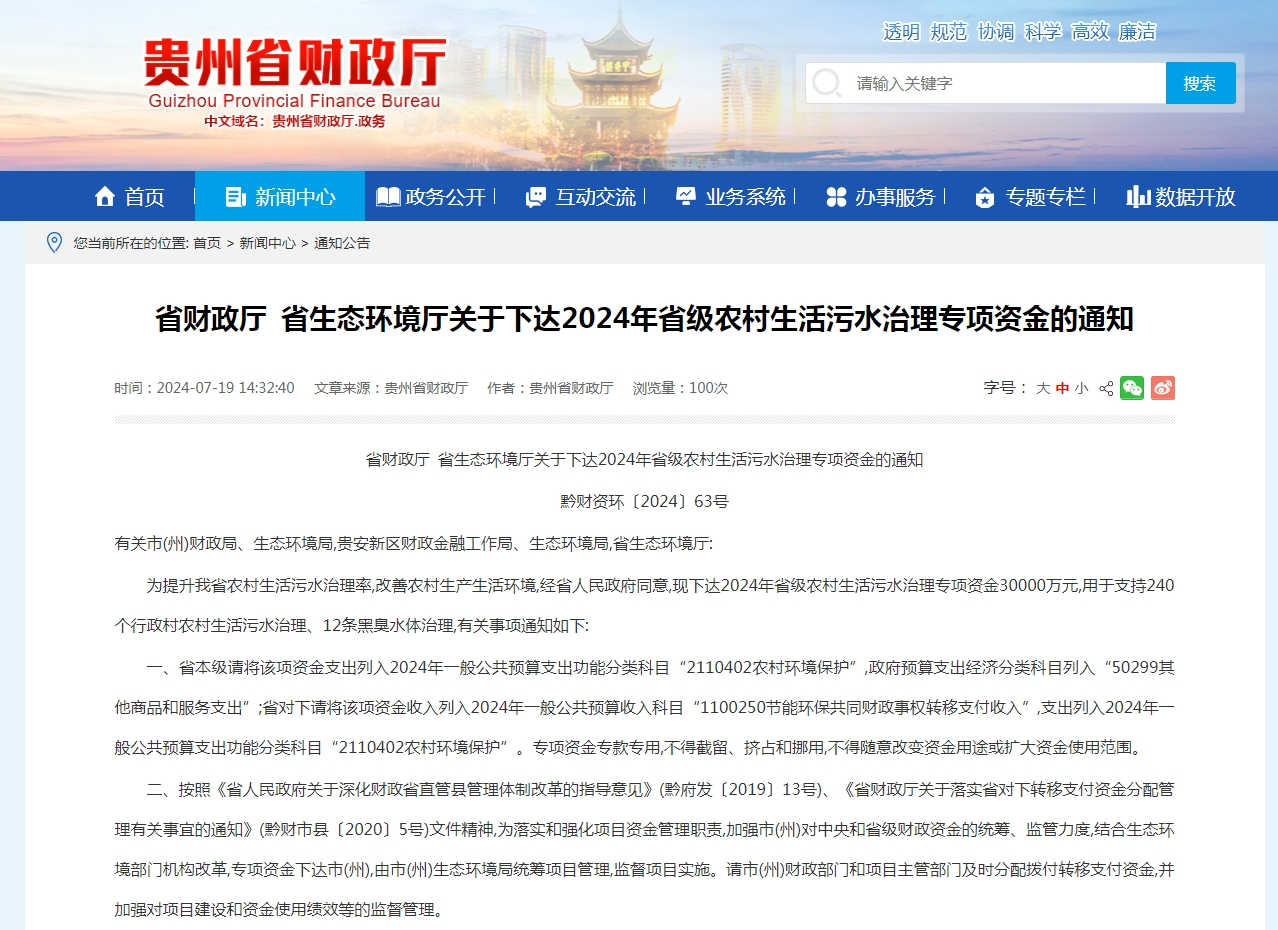 贵州省财政厅
Guizhou Provincial Finance Bureau
中文域名：贵州省财政厅.政务

透明 规范 协调 科学 高效 廉洁

请输入关键字
搜索

首页 新闻中心 政务公开 互动交流 业务系统 办事服务 专题专栏 数据开放

您当前所在的位置: 首页 > 新闻中心 > 通知公告

省财政厅 省生态环境厅关于下达2024年省级农村生活污水治理专项资金的通知

时间：2024-07-19 14:32:40 文章来源：贵州省财政厅 作者：贵州省财政厅 浏览量：100次

字号： 大 中 小

省财政厅 省生态环境厅关于下达2024年省级农村生活污水治理专项资金的通知

黔财资环〔2024〕63号

有关市(州)财政局、生态环境局,贵安新区财政金融工作局、生态环境局,省生态环境厅:

为提升我省农村生活污水治理率,改善农村生产生活环境,经省人民政府同意,现下达2024年省级农村生活污水治理专项资金30000万元,用于支持240个行政村农村生活污水治理、12条黑臭水体治理,有关事项通知如下:

一、省本级请将该项资金支出列入2024年一般公共预算支出功能分类科目“2110402农村环境保护”,政府预算支出经济分类科目列入“50299其他商品和服务支出”;省对下请将该项资金收入列入2024年一般公共预算收入科目“1100250节能环保共同财政事权转移支付收入”,支出列入2024年一般公共预算支出功能分类科目“2110402农村环境保护”。专项资金专款专用,不得截留、挤占和挪用,不得随意改变资金用途或扩大资金使用范围。

二、按照《省人民政府关于深化财政省直管县管理体制改革的指导意见》(黔府发〔2019〕13号)、《省财政厅关于落实省对下转移支付资金分配管理有关事宜的通知》(黔财市县〔2020〕5号)文件精神,为落实和强化项目资金管理职责,加强市(州)对中央和省级财政资金的统筹、监管力度,结合生态环境部门机构改革,专项资金下达市(州),由市(州)生态环境局统筹项目管理,监督项目实施。请市(州)财政部门和项目主管部门及时分配拨付转移支付资金,并加强对项目建设和资金使用绩效等的监督管理。